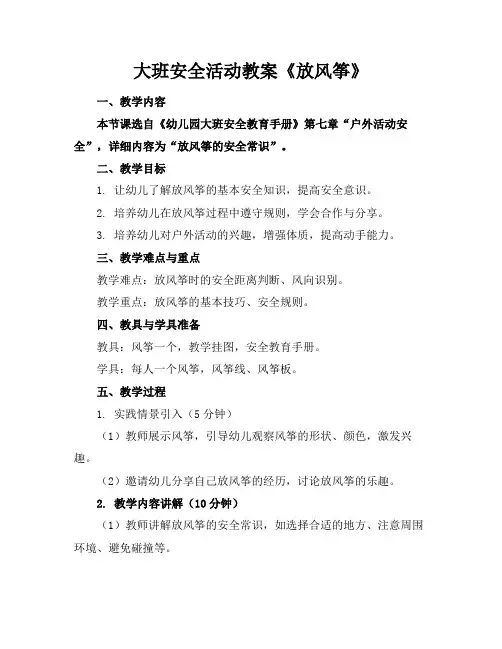 大班安全活动教案《放风筝》

一、教学内容

本节课选自《幼儿园大班安全教育手册》第七章“户外活动安全”，详细内容为“放风筝的安全常识”。

二、教学目标

1. 让幼儿了解放风筝的基本安全知识，提高安全意识。

2. 培养幼儿在放风筝过程中遵守规则，学会合作与分享。

3. 培养幼儿对户外活动的兴趣，增强体质，提高动手能力。

三、教学难点与重点

教学难点：放风筝时的安全距离判断、风向识别。

教学重点：放风筝的基本技巧、安全规则。

四、教具与学具准备

教具：风筝一个，教学挂图，安全教育手册。

学具：每人一个风筝，风筝线、风筝板。

五、教学过程

1. 实践情景引入（5分钟）

（1）教师展示风筝，引导幼儿观察风筝的形状、颜色，激发兴趣。

（2）邀请幼儿分享自己放风筝的经历，讨论放风筝的乐趣。

2. 教学内容讲解（10分钟）

（1）教师讲解放风筝的安全常识，如选择合适的地方、注意周围环境、避免碰撞等。